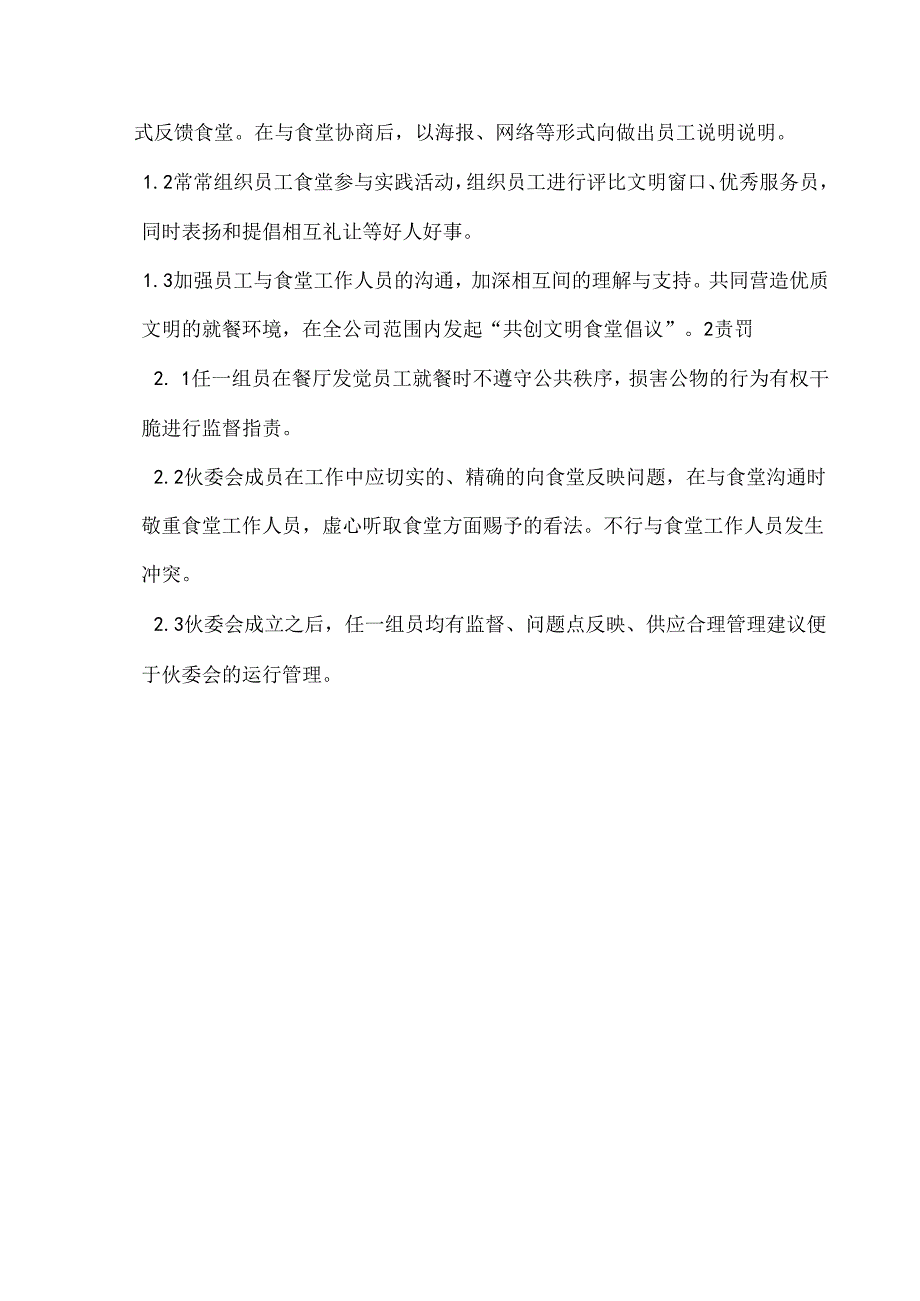 式反馈食堂。在与食堂协商后，以海报、网络等形式向做出员工说明说明。

1.2常常组织员工食堂参与实践活动，组织员工进行评比文明窗口、优秀服务员，同时表扬和提倡相互礼让等好人好事。

1.3加强员工与食堂工作人员的沟通，加深相互间的理解与支持。共同营造优质文明的就餐环境，在全公司范围内发起“共创文明食堂倡议”。2责罚

2. 1任一组员在餐厅发觉员工就餐时不遵守公共秩序，损害公物的行为有权干脆进行监督指责。

2.2伙委会成员在工作中应切实的、精确的向食堂反映问题，在与食堂沟通时敬重食堂工作人员，虚心听取食堂方面赐予的看法。不行与食堂工作人员发生冲突。

2.3伙委会成立之后，任一组员均有监督、问题点反映、供应合理管理建议便于伙委会的运行管理。